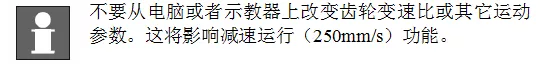 不要从电脑或者示教器上改变齿轮变速比或其它运动参数。这将影响减速运行（250mm/s）功能。